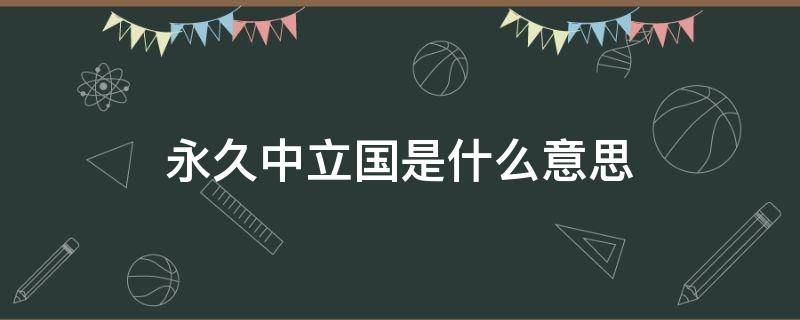 永久中立国是什么意思